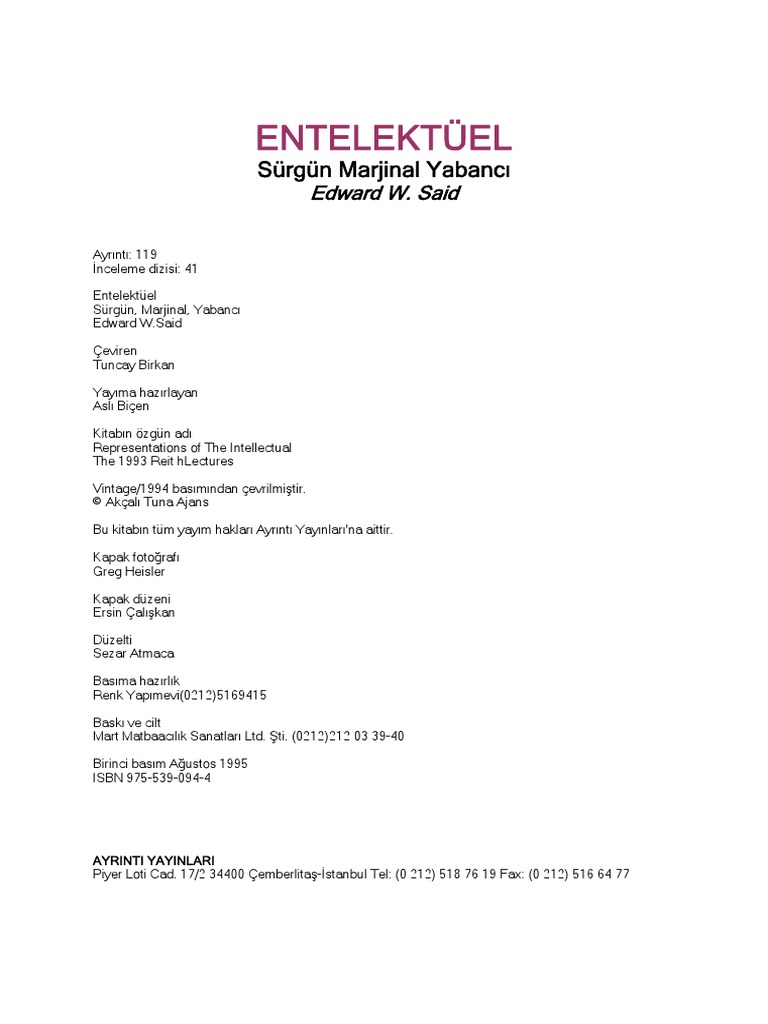 ENTELEKTÜEL
Sürgün Marjinal Yabancı
Edward W. Said

Ayrıntı: 119
İnceleme dizisi: 41

Entelektüel
Sürgün, Marjinal, Yabancı
Edward W.Said

Çeviren
Tuncay Birkan

Yayıma hazırlayan
Aslı Biçen

Kitabın özgün adı
Representations of The Intellectual
The 1993 Reit hLectures

Vintage/1994 basımından çevrilmiştir.
© Akçalı Tuna Ajans

Bu kitabın tüm yayım hakları Ayrıntı Yayınları'na aittir.

Kapak fotoğrafı
Greg Heisler

Kapak düzeni
Ersin Çalışkan

Düzelti
Sezar Atmaca

Basıma hazırlık
Renk Yapımevi(0212)5169415

Baskı ve cilt
Mart Matbaacılık Sanatları Ltd. Şti. (0212)212 03 39-40

Birinci basım Ağustos 1995
ISBN 975-539-094-4

AYRINTI YAYINLARI
Piyer Loti Cad. 17/2 34400 Çemberlitaş-İstanbul Tel: (0 212) 518 76 19 Fax: (0 212) 516 64 77